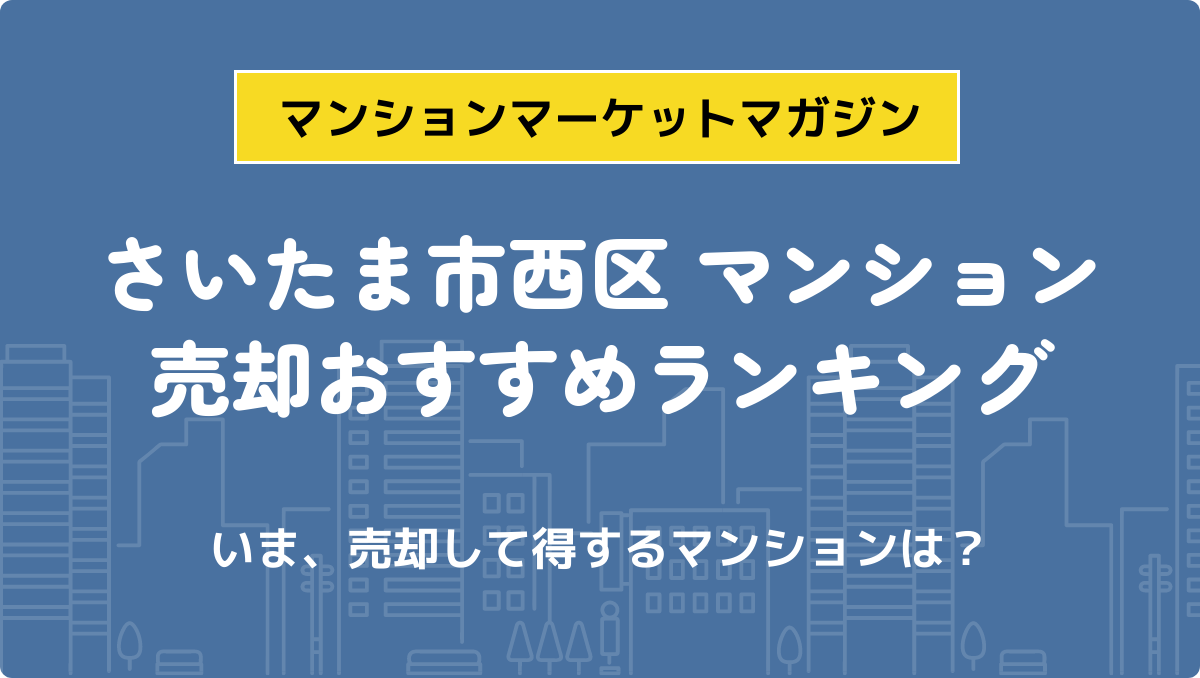 マンションマーケットマガジン

さいたま市西区 マンション
売却おすすめランキング

いま、売却して得するマンションは？